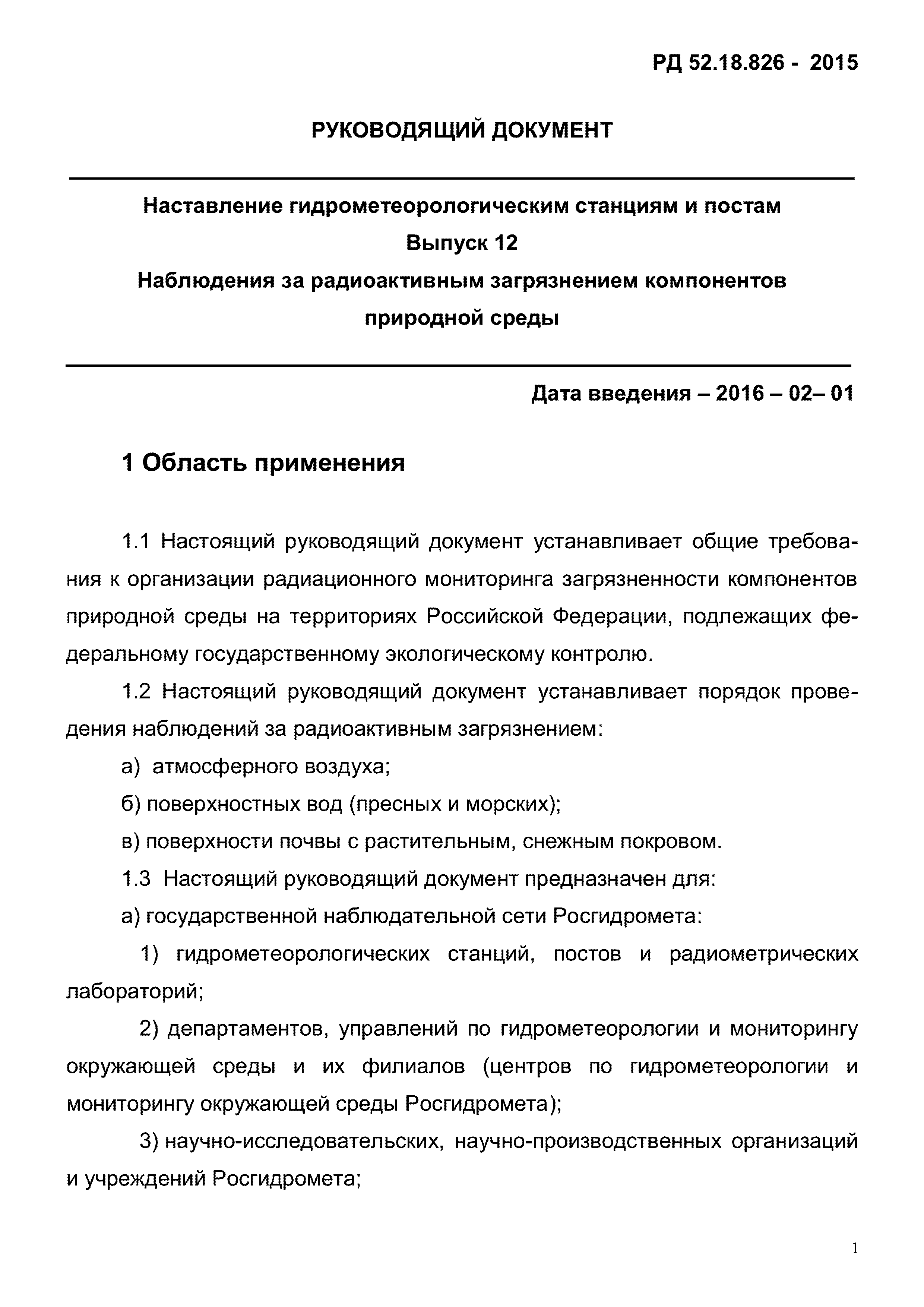 РД 52.18.826 - 2015

РУКОВОДЯЩИЙ ДОКУМЕНТ

Наставление гидрометеорологическим станциям и постам
Выпуск 12
Наблюдения за радиоактивным загрязнением компонентов природной среды

Дата введения – 2016 – 02– 01

1 Область применения

1.1 Настоящий руководящий документ устанавливает общие требования к организации радиационного мониторинга загрязненности компонентов природной среды на территориях Российской Федерации, подлежащих федеральному государственному экологическому контролю.

1.2 Настоящий руководящий документ устанавливает порядок проведения наблюдений за радиоактивным загрязнением:

а) атмосферного воздуха;

б) поверхностных вод (пресных и морских);

в) поверхности почвы с растительным, снежным покровом.

1.3 Настоящий руководящий документ предназначен для:

а) государственной наблюдательной сети Росгидромета:

1) гидрометеорологических станций, постов и радиометрических лабораторий;

2) департаментов, управлений по гидрометеорологии и мониторингу окружающей среды и их филиалов (центров по гидрометеорологии и мониторингу окружающей среды Росгидромета);

3) научно-исследовательских, научно-производственных организаций и учреждений Росгидромета;

1